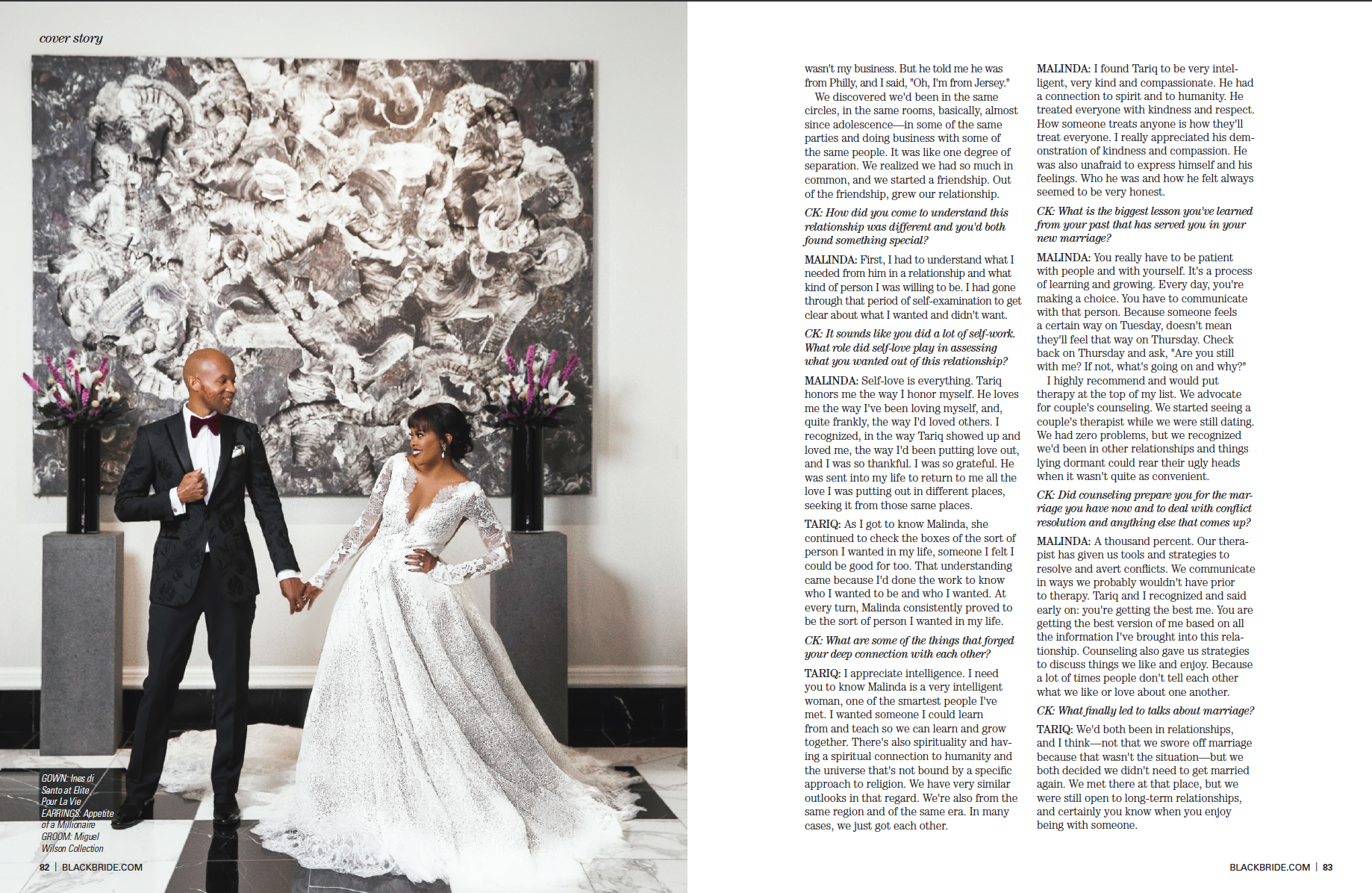 cover story

GOWN: Ines di Santo at Elite Pour La Vie
EARRINGS: Appetite of a Millionaire
GROOM: Miguel Wilson Collection

82 | BLACKBRIDE.COM

wasn't my business. But he told me he was from Philly, and I said, "Oh, I'm from Jersey."

We discovered we'd been in the same circles, in the same rooms, basically, almost since adolescence—in some of the same parties and doing business with some of the same people. It was like one degree of separation. We realized we had so much in common, and we started a friendship. Out of the friendship, grew our relationship.

CK: How did you come to understand this relationship was different and you'd both found something special?

MALINDA: First, I had to understand what I needed from him in a relationship and what kind of person I was willing to be. I had gone through that period of self-examination to get clear about what I wanted and didn't want.

CK: It sounds like you did a lot of self-work. What role did self-love play in assessing what you wanted out of this relationship?

MALINDA: Self-love is everything. Tariq honors me the way I honor myself. He loves me the way I've been loving myself, and, quite frankly, the way I'd loved others. I recognized, in the way Tariq showed up and loved me, the way I'd been putting love out, and I was so thankful. I was so grateful. He was sent into my life to return to me all the love I was putting out in different places, seeking it from those same places.

TARIQ: As I got to know Malinda, she continued to check the boxes of the sort of person I wanted in my life, someone I felt I could be good for too. That understanding came because I'd done the work to know who I wanted to be and who I wanted. At every turn, Malinda consistently proved to be the sort of person I wanted in my life.

CK: What are some of the things that forged your deep connection with each other?

TARIQ: I appreciate intelligence. I need you to know Malinda is a very intelligent woman, one of the smartest people I've met. I wanted someone I could learn from and teach so we can learn and grow together. There's also spirituality and having a spiritual connection to humanity and the universe that's not bound by a specific approach to religion. We have very similar outlooks in that regard. We're also from the same region and of the same era. In many cases, we just got each other.

MALINDA: I found Tariq to be very intelligent, very kind and compassionate. He had a connection to spirit and to humanity. He treated everyone with kindness and respect. How someone treats anyone is how they'll treat everyone. I really appreciated his demonstration of kindness and compassion. He was also unafraid to express himself and his feelings. Who he was and how he felt always seemed to be very honest.

CK: What is the biggest lesson you've learned from your past that has served you in your new marriage?

MALINDA: You really have to be patient with people and with yourself. It's a process of learning and growing. Every day, you're making a choice. You have to communicate with that person. Because someone feels a certain way on Tuesday, doesn't mean they'll feel that way on Thursday. Check back on Thursday and ask, "Are you still with me? If not, what's going on and why?"

I highly recommend and would put therapy at the top of my list. We advocate for couple's counseling. We started seeing a couple's therapist while we were still dating. We had zero problems, but we recognized we'd been in other relationships and things lying dormant could rear their ugly heads when it wasn't quite as convenient.

CK: Did counseling prepare you for the marriage you have now and to deal with conflict resolution and anything else that comes up?

MALINDA: A thousand percent. Our therapist has given us tools and strategies to resolve and avert conflicts. We communicate in ways we probably wouldn't have prior to therapy. Tariq and I recognized and said early on: you're getting the best me. You are getting the best version of me based on all the information I've brought into this relationship. Counseling also gave us strategies to discuss things we like and enjoy. Because a lot of times people don't tell each other what we like or love about one another.

CK: What finally led to talks about marriage?

TARIQ: We'd both been in relationships, and I think—not that we swore off marriage because that wasn't the situation—but we both decided we didn't need to get married again. We met there at that place, but we were still open to long-term relationships, and certainly you know when you enjoy being with someone.

BLACKBRIDE.COM | 83